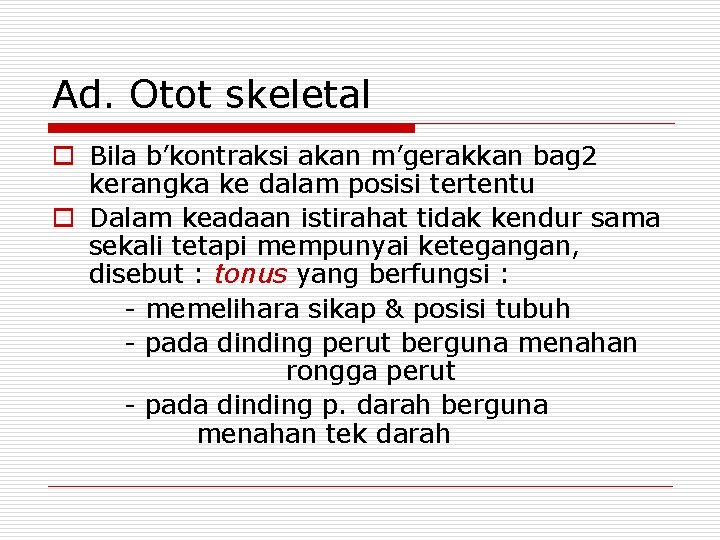 Ad. Otot skeletal

Bila b’kontraksi akan m’gerakkan bag2 kerangka ke dalam posisi tertentu

Dalam keadaan istirahat tidak kendur sama sekali tetapi mempunyai ketegangan, disebut : tonus yang berfungsi :

- memelihara sikap & posisi tubuh
- pada dinding perut berguna menahan rongga perut
- pada dinding p. darah berguna menahan tek darah